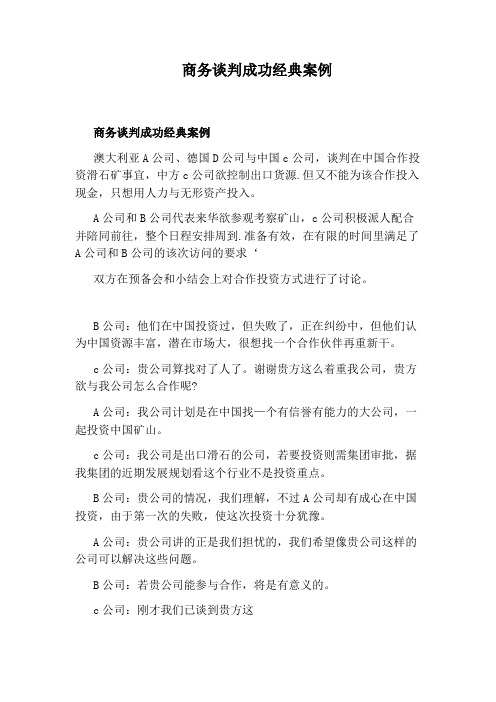 商务谈判成功经典案例

商务谈判成功经典案例

澳大利亚A公司、德国D公司与中国c公司，谈判在中国合作投资滑石矿事宜，中方c公司欲控制出口货源.但又不能为该合作投入现金，只想用人力与无形资产投入。

A公司和B公司代表来华欲参观考察矿山，c公司积极派人配合并陪同前往，整个日程安排周到.准备有效，在有限的时间里满足了A公司和B公司的该次访问的要求‘

双方在预备会和小结会上对合作投资方式进行了讨论。

B公司：他们在中国投资过，但失败了，正在纠纷中，但他们认为中国资源丰富，潜在市场大，很想找一个合作伙伴再重新干。

c公司：贵公司算找对了人了。谢谢贵方这么着重我公司，贵方欲与我公司怎么合作呢?

A公司：我公司计划是在中国找一个有信誉有能力的大公司，一起投资中国矿山。

c公司：我公司是出口滑石的公司，若要投资则需集团审批，据我集团的近期发展规划看这个行业不是投资重点。

B公司：贵公司的情况，我们理解，不过A公司却有成心在中国投资，由于第一次的失败，使这次投资十分犹豫。

A公司：贵公司讲的正是我们担忧的，我们希望像贵公司这样的公司可以解决这些问题。

B公司：若贵公司能参与合作，将是有意义的。

c公司：刚才我们已谈到贵方这